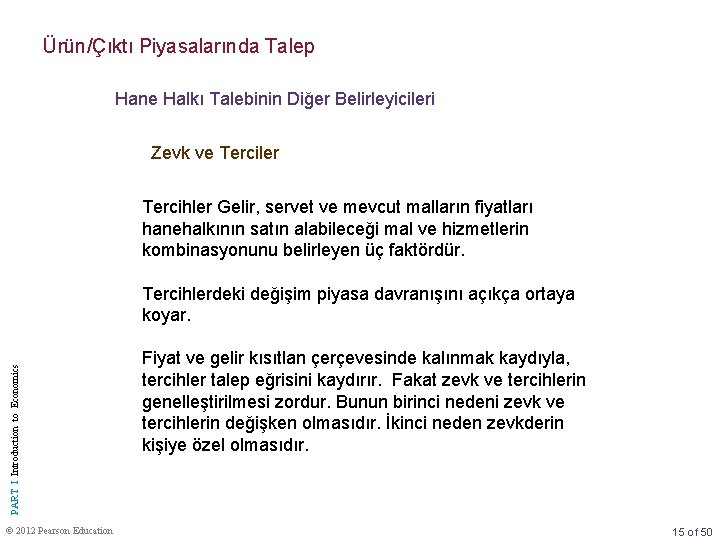 Ürün/Çıktı Piyasalarında Talep

Hane Halkı Talebinin Diğer Belirleyicileri

Zevk ve Terciler

Tercihler Gelir, servet ve mevcut malların fiyatları hanehalkının satın alabileceği mal ve hizmetlerin kombinasyonunu belirleyen üç faktördür.

Tercihlerdeki değişim piyasa davranışını açıkça ortaya koyar.

Fiyat ve gelir kısıtlan çerçevesinde kalınmak kaydıyla, tercihler talep eğrisini kaydırır.  Fakat zevk ve tercihlerin genelleştirilmesi zordur. Bunun birinci nedeni zevk ve tercihlerin değişken olmasıdır. İkinci neden zevkderin kişiye özel olmasıdır.

PART I Introduction to Economics

© 2012 Pearson Education

15 of 50